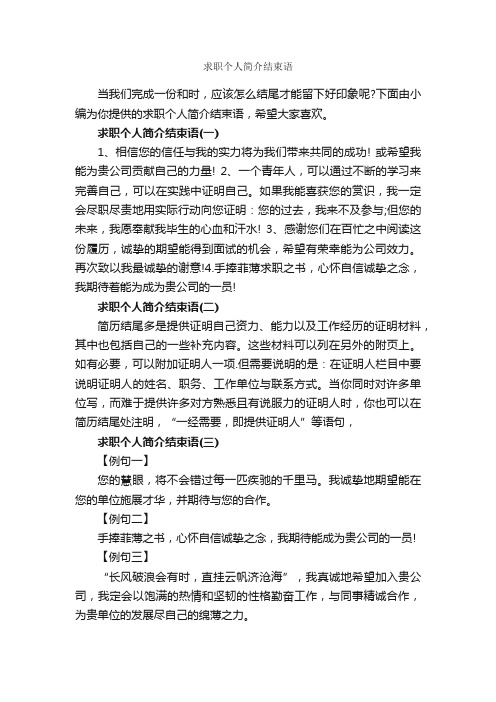 求职个人简介结束语

当我们完成一份和时，应该怎么结尾才能留下好印象呢?下面由小编为你提供的求职个人简介结束语，希望大家喜欢。

求职个人简介结束语(一)

1、相信您的信任与我的实力将为我们带来共同的成功! 或希望我能为贵公司贡献自己的力量! 2、一个青年人，可以通过不断的学习来完善自己，可以在实践中证明自己。如果我能喜获您的赏识，我一定会尽职尽责地用实际行动向您证明：您的过去，我来不及参与;但您的未来，我愿奉献我毕生的心血和汗水! 3、感谢您们在百忙之中阅读这份履历，诚挚的期望能得到面试的机会，希望有荣幸能为公司效力。再次致以我最诚挚的谢意!4.手捧菲薄求职之书，心怀自信诚挚之念，我期待着能为成为贵公司的一员!

求职个人简介结束语(二)

简历结尾多是提供证明自己资力、能力以及工作经历的证明材料，其中也包括自己的一些补充内容。这些材料可以列在另外的附页上。如有必要，可以附加证明人一项.但需要说明的是：在证明人栏目中要说明证明人的姓名、职务、工作单位与联系方式。当你同时对许多单位写，而难于提供许多对方熟悉且有说服力的证明人时，你也可以在简历结尾处注明，“一经需要，即提供证明人”等语句，

求职个人简介结束语(三)

【例句一】

您的慧眼，将不会错过每一匹疾驰的千里马。我诚挚地期望能在您的单位施展才华，并期待与您的合作。

【例句二】

手捧菲薄之书，心怀自信诚挚之念，我期待能成为贵公司的一员!

【例句三】

“长风破浪会有时，直挂云帆济沧海”，我真诚地希望加入贵公司，我定会以饱满的热情和坚韧的性格勤奋工作，与同事精诚合作，为贵单位的发展尽自己的绵薄之力。